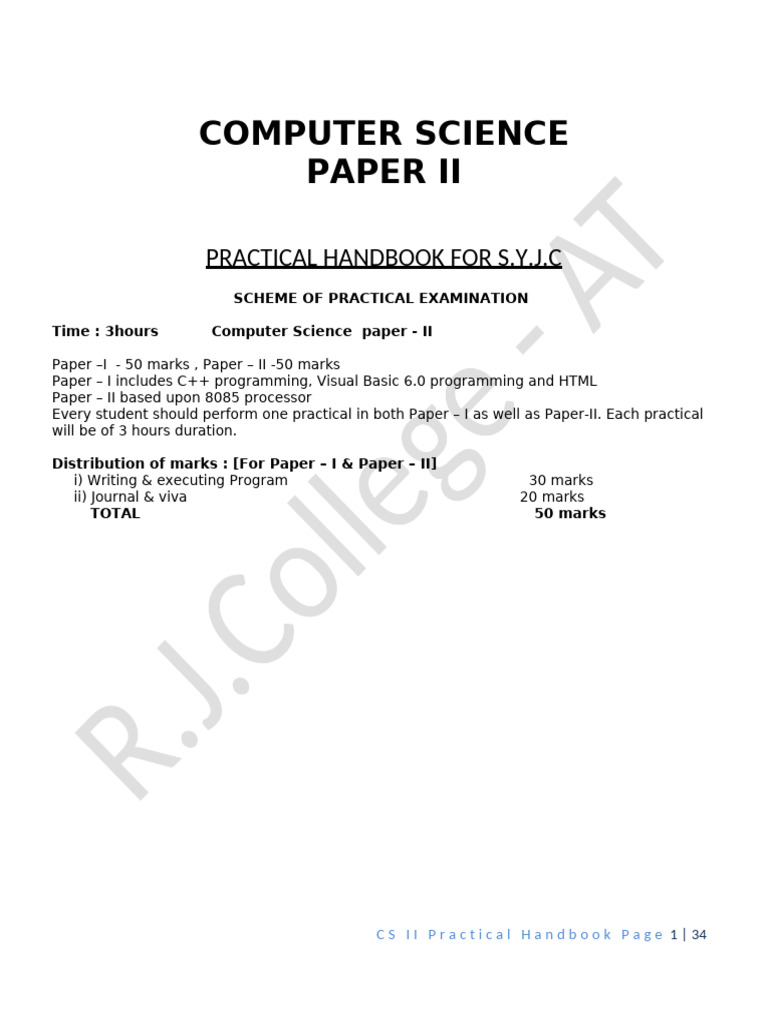 COMPUTER SCIENCE
PAPER II

PRACTICAL HANDBOOK FOR S.Y.J.C

SCHEME OF PRACTICAL EXAMINATION

Time : 3hours Computer Science paper - II

Paper –I - 50 marks , Paper – II -50 marks
Paper – I includes C++ programming, Visual Basic 6.0 programming and HTML
Paper – II based upon 8085 processor
Every student should perform one practical in both Paper – I as well as Paper-II. Each practical will be of 3 hours duration.

Distribution of marks : [For Paper – I & Paper – II]
i) Writing & executing Program 30 marks
ii) Journal & viva 20 marks
TOTAL 50 marks

R.J.College - AT

CS II Practical Handbook Page 1 | 34